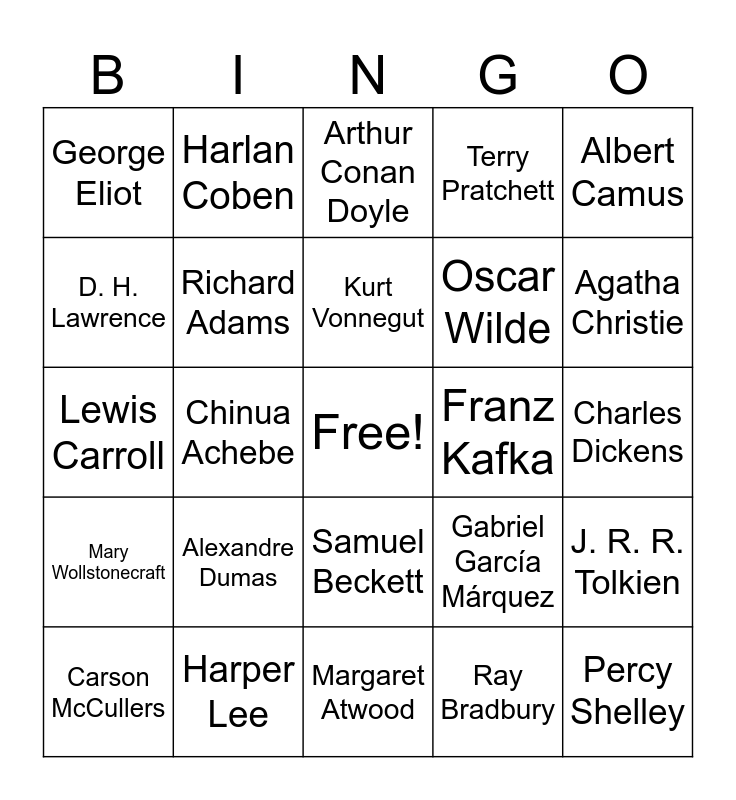 | B | I | N | G | O |
|---|---|---|---|---|
| George Eliot | Harlan Coben | Arthur Conan Doyle | Terry Pratchett | Albert Camus |
| D. H. Lawrence | Richard Adams | Kurt Vonnegut | Oscar Wilde | Agatha Christie |
| Lewis Carroll | Chinua Achebe | Free! | Franz Kafka | Charles Dickens |
| Mary Wollstonecraft | Alexandre Dumas | Samuel Beckett | Gabriel García Márquez | J. R. R. Tolkien |
| Carson McCullers | Harper Lee | Margaret Atwood | Ray Bradbury | Percy Shelley |